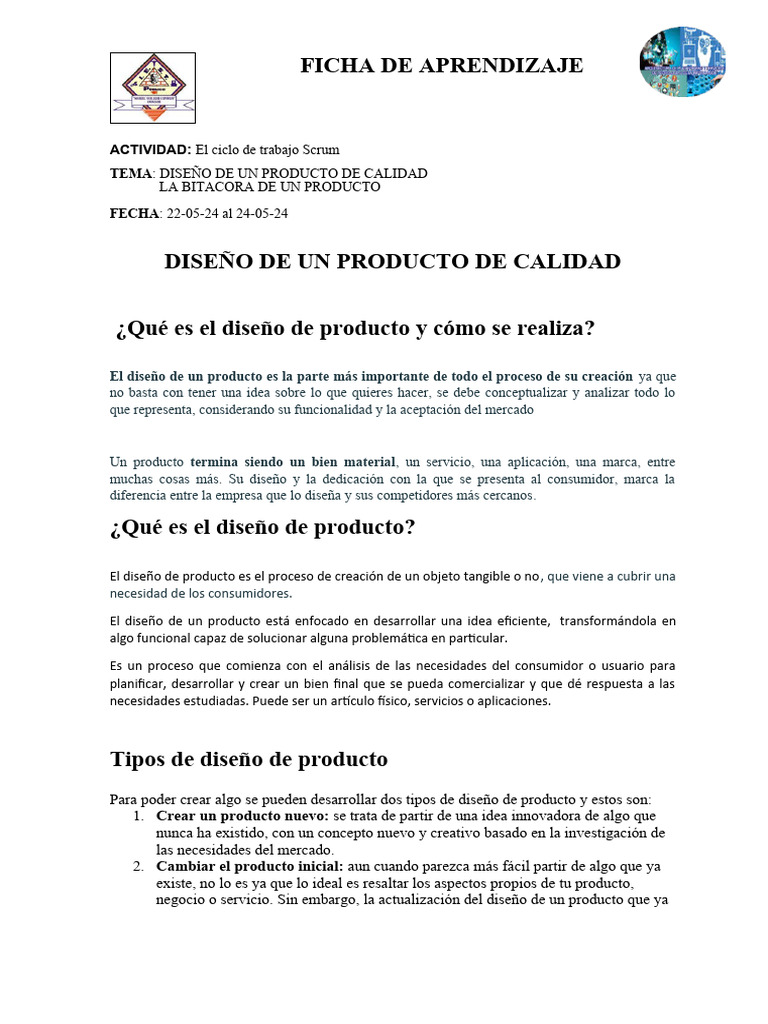 FICHA DE APRENDIZAJE

ACTIVIDAD: El ciclo de trabajo Scrum

TEMA: DISEÑO DE UN PRODUCTO DE CALIDAD
LA BITACORA DE UN PRODUCTO

FECHA: 22-05-24 al 24-05-24

DISEÑO DE UN PRODUCTO DE CALIDAD

¿Qué es el diseño de producto y cómo se realiza?

El diseño de un producto es la parte más importante de todo el proceso de su creación ya que no basta con tener una idea sobre lo que quieres hacer, se debe conceptualizar y analizar todo lo que representa, considerando su funcionalidad y la aceptación del mercado

Un producto termina siendo un bien material, un servicio, una aplicación, una marca, entre muchas cosas más. Su diseño y la dedicación con la que se presenta al consumidor, marca la diferencia entre la empresa que lo diseña y sus competidores más cercanos.

¿Qué es el diseño de producto?

El diseño de producto es el proceso de creación de un objeto tangible o no, que viene a cubrir una necesidad de los consumidores.

El diseño de un producto está enfocado en desarrollar una idea eficiente, transformándola en algo funcional capaz de solucionar alguna problemática en particular.

Es un proceso que comienza con el análisis de las necesidades del consumidor o usuario para planificar, desarrollar y crear un bien final que se pueda comercializar y que dé respuesta a las necesidades estudiadas. Puede ser un artículo físico, servicios o aplicaciones.

Tipos de diseño de producto

Para poder crear algo se pueden desarrollar dos tipos de diseño de producto y estos son:
1. Crear un producto nuevo: se trata de partir de una idea innovadora de algo que nunca ha existido, con un concepto nuevo y creativo basado en la investigación de las necesidades del mercado.
2. Cambiar el producto inicial: aun cuando parezca más fácil partir de algo que ya existe, no lo es ya que lo ideal es resaltar los aspectos propios de tu producto, negocio o servicio. Sin embargo, la actualización del diseño de un producto que ya